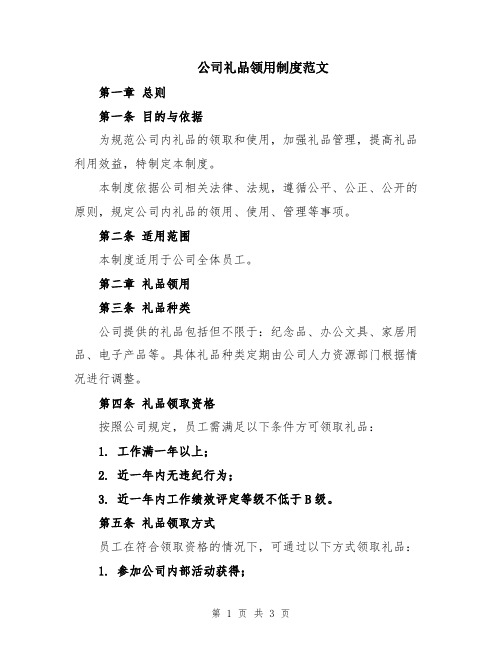 公司礼品领用制度范文

第一章 总则

第一条 目的与依据

为规范公司内礼品的领取和使用，加强礼品管理，提高礼品利用效益，特制定本制度。

本制度依据公司相关法律、法规，遵循公平、公正、公开的原则，规定公司内礼品的领用、使用、管理等事项。

第二条 适用范围

本制度适用于公司全体员工。

第二章 礼品领用

第三条 礼品种类

公司提供的礼品包括但不限于：纪念品、办公文具、家居用品、电子产品等。具体礼品种类定期由公司人力资源部门根据情况进行调整。

第四条 礼品领取资格

按照公司规定，员工需满足以下条件方可领取礼品：

1. 工作满一年以上；

2. 近一年内无违纪行为；

3. 近一年内工作绩效评定等级不低于B级。

第五条 礼品领取方式

员工在符合领取资格的情况下，可通过以下方式领取礼品：

1. 参加公司内部活动获得；

第 1 页 共 3 页